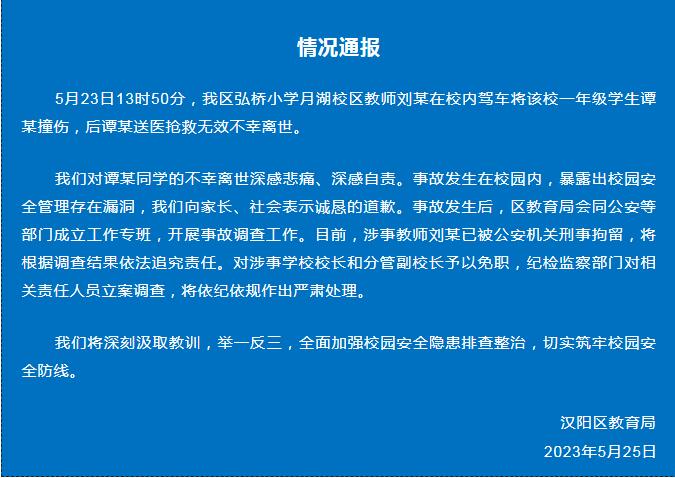 情况通报

5月23日13时50分，我区弘桥小学月湖校区教师刘某在校内驾车将该校一年级学生谭某撞伤，后谭某送医抢救无效不幸离世。

我们对谭某同学的不幸离世深感悲痛、深感自责。事故发生在校园内，暴露出校园安全管理存在漏洞，我们向家长、社会表示诚恳的道歉。事故发生后，区教育局会同公安等部门成立工作专班，开展事故调查工作。目前，涉事教师刘某已被公安机关刑事拘留，将根据调查结果依法追究责任。对涉事学校校长和分管副校长予以免职，纪检监察部门对相关责任人员立案调查，将依纪依规作出严肃处理。

我们将深刻汲取教训，举一反三，全面加强校园安全隐患排查整治，切实筑牢校园安全防线。

汉阳区教育局

2023年5月25日